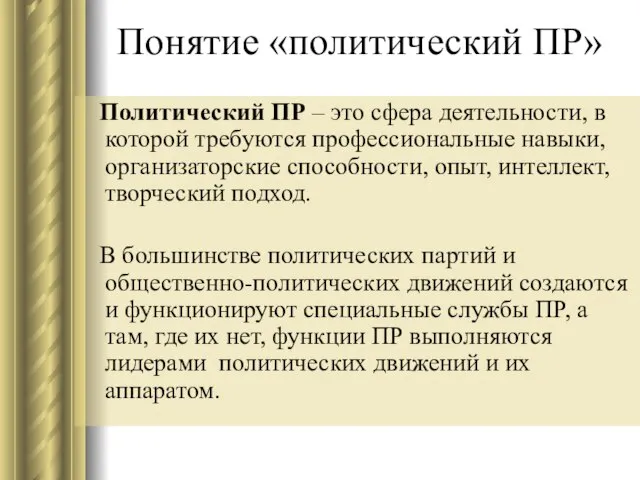 Понятие «политический ПР»

Политический ПР – это сфера деятельности, в которой требуются профессиональные навыки, организаторские способности, опыт, интеллект, творческий подход.

В большинстве политических партий и общественно-политических движений создаются и функционируют специальные службы ПР, а там, где их нет, функции ПР выполняются лидерами политических движений и их аппаратом.